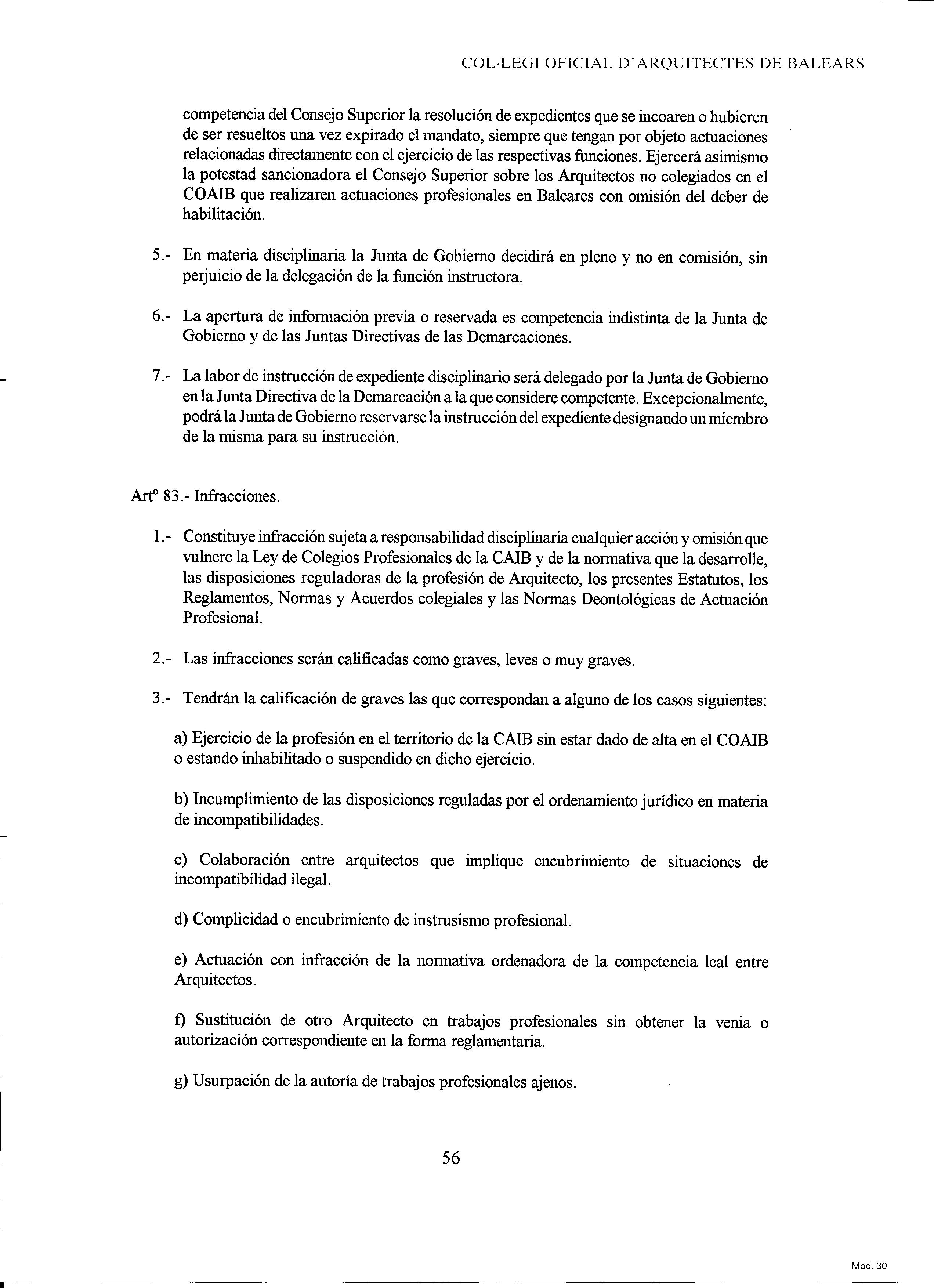 COL·LEGI OFICIAL D'ARQUITECTES DE BALEARS

competencia del Consejo Superior la resolución de expedientes que se incoaren o hubieren de ser resueltos una vez expirado el mandato, siempre que tengan por objeto actuaciones relacionadas directamente con el ejercicio de las respectivas funciones. Ejercerá asimismo la potestad sancionadora el Consejo Superior sobre los Arquitectos no colegiados en el COAIB que realizaren actuaciones profesionales en Baleares con omisión del deber de habilitación.

5.- En materia disciplinaria la Junta de Gobierno decidirá en pleno y no en comisión, sin perjuicio de la delegación de la función instructora.

6.- La apertura de información previa o reservada es competencia indistinta de la Junta de Gobierno y de las Juntas Directivas de las Demarcaciones.

7.- La labor de instrucción de expediente disciplinario será delegado por la Junta de Gobierno en la Junta Directiva de la Demarcación a la que considere competente. Excepcionalmente, podrá la Junta de Gobierno reservarse la instrucción del expediente designando un miembro de la misma para su instrucción.

Artº 83.- Infracciones.

1.- Constituye infracción sujeta a responsabilidad disciplinaria cualquier acción y omisión que vulnere la Ley de Colegios Profesionales de la CAIB y de la normativa que la desarrolle, las disposiciones reguladoras de la profesión de Arquitecto, los presentes Estatutos, los Reglamentos, Normas y Acuerdos colegiales y las Normas Deontológicas de Actuación Profesional.

2.- Las infracciones serán calificadas como graves, leves o muy graves.

3.- Tendrán la calificación de graves las que correspondan a alguno de los casos siguientes:

a) Ejercicio de la profesión en el territorio de la CAIB sin estar dado de alta en el COAIB o estando inhabilitado o suspendido en dicho ejercicio.

b) Incumplimiento de las disposiciones reguladas por el ordenamiento jurídico en materia de incompatibilidades.

c) Colaboración entre arquitectos que implique encubrimiento de situaciones de incompatibilidad ilegal.

d) Complicidad o encubrimiento de instrusismo profesional.

e) Actuación con infracción de la normativa ordenadora de la competencia leal entre Arquitectos.

f) Sustitución de otro Arquitecto en trabajos profesionales sin obtener la venia o autorización correspondiente en la forma reglamentaria.

g) Usurpación de la autoría de trabajos profesionales ajenos.

56

Mod. 30